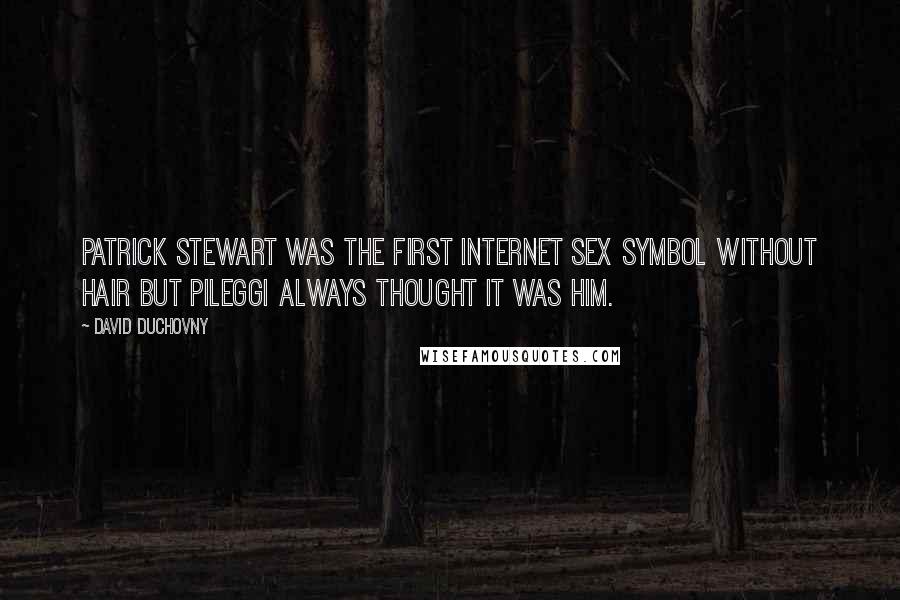 PATRICK STEWART WAS THE FIRST INTERNET SEX SYMBOL WITHOUT HAIR BUT PILEGGI ALWAYS THOUGHT IT WAS HIM.

~ DAVID DUCHOVNY

WISEFAMOUSQUOTES.COM